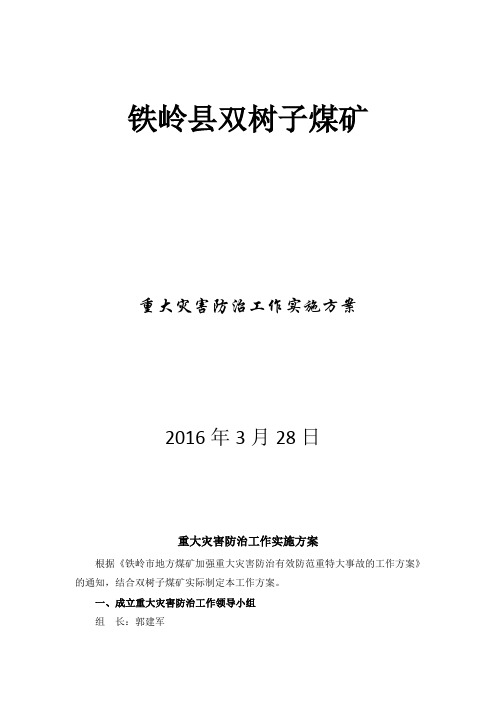 铁岭县双树子煤矿

重大灾害防治工作实施方案

2016 年 3 月 28 日

重大灾害防治工作实施方案

根据《铁岭市地方煤矿加强重大灾害防治有效防范重特大事故的工作方案》的通知，结合双树子煤矿实际制定本工作方案。

一、成立重大灾害防治工作领导小组

组　长：郭建军